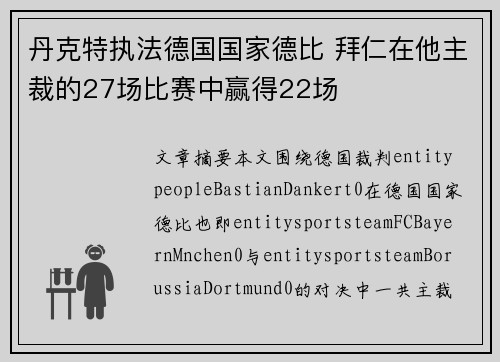 丹克特执法德国国家德比 拜仁在他主裁的27场比赛中赢得22场

文章摘要本文围绕德国裁判entitypeopleBastianDankert0在德国国家德比也即entitysportsteamFCBayernMnchen0与entitysportsteamBorussiaDortmund0的对决中一共主裁